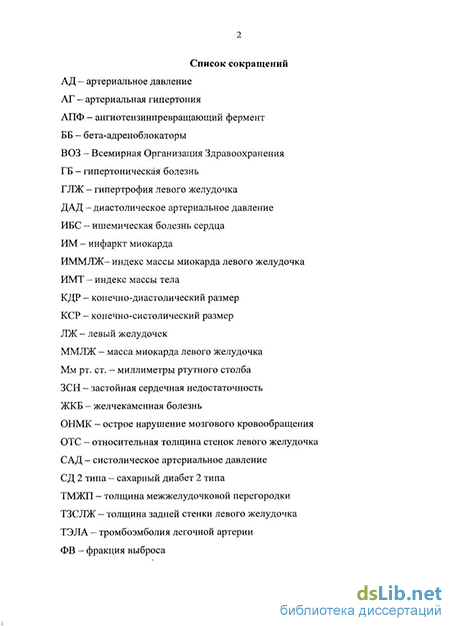 2

Список сокращений

АД – артериальное давление

АГ – артериальная гипертония

АПФ – ангиотензинпревращающий фермент

ББ – бета-адреноблокаторы

ВОЗ – Всемирная Организация Здравоохранения

ГБ – гипертоническая болезнь

ГЛЖ – гипертрофия левого желудочка

ДАД – диастолическое артериальное давление

ИБС – ишемическая болезнь сердца

ИМ – инфаркт миокарда

ИММЛЖ– индекс массы миокарда левого желудочка

ИМТ – индекс массы тела

КДР – конечно-диастолический размер

КСР – конечно-систолический размер

ЛЖ – левый желудочек

ММЛЖ – масса миокарда левого желудочка

Мм рт. ст. – миллиметры ртутного столба

ЗСН – застойная сердечная недостаточность

ЖКБ – желчекаменная болезнь

ОНМК – острое нарушение мозгового кровообращения

ОТС – относительная толщина стенок левого желудочка

САД – систолическое артериальное давление

СД 2 типа – сахарный диабет 2 типа

ТМЖП – толщина межжелудочковой перегородки

ТЗСЛЖ – толщина задней стенки левого желудочка

ТЭЛА – тромбоэмболия легочной артерии

ФВ – фракция выброса

dsLib.net
библиотека диссертаций